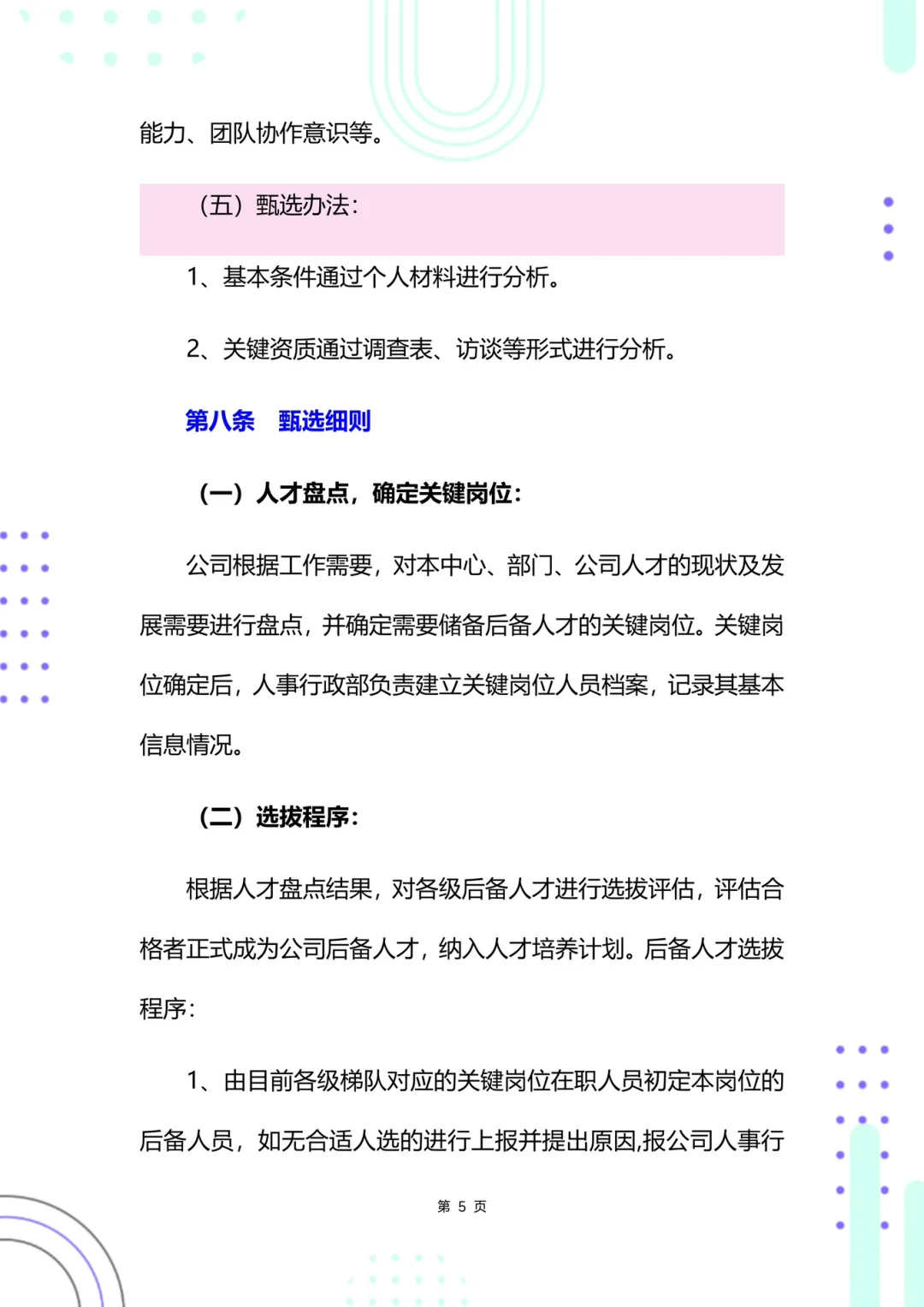 能力、团队协作意识等。

（五）甄选办法：

1、基本条件通过个人材料进行分析。

2、关键资质通过调查表、访谈等形式进行分析。

第八条 甄选细则

（一）人才盘点，确定关键岗位：

公司根据工作需要，对本中心、部门、公司人才的现状及发展需要进行盘点，并确定需要储备后备人才的关键岗位。关键岗位确定后，人事行政部负责建立关键岗位人员档案，记录其基本信息情况。

（二）选拔程序：

根据人才盘点结果，对各级后备人才进行选拔评估，评估合格者正式成为公司后备人才，纳入人才培养计划。后备人才选拔程序：

1、由目前各级梯队对应的关键岗位在职人员初定本岗位的后备人员，如无合适人选的进行上报并提出原因,报公司人事行

第 5 页